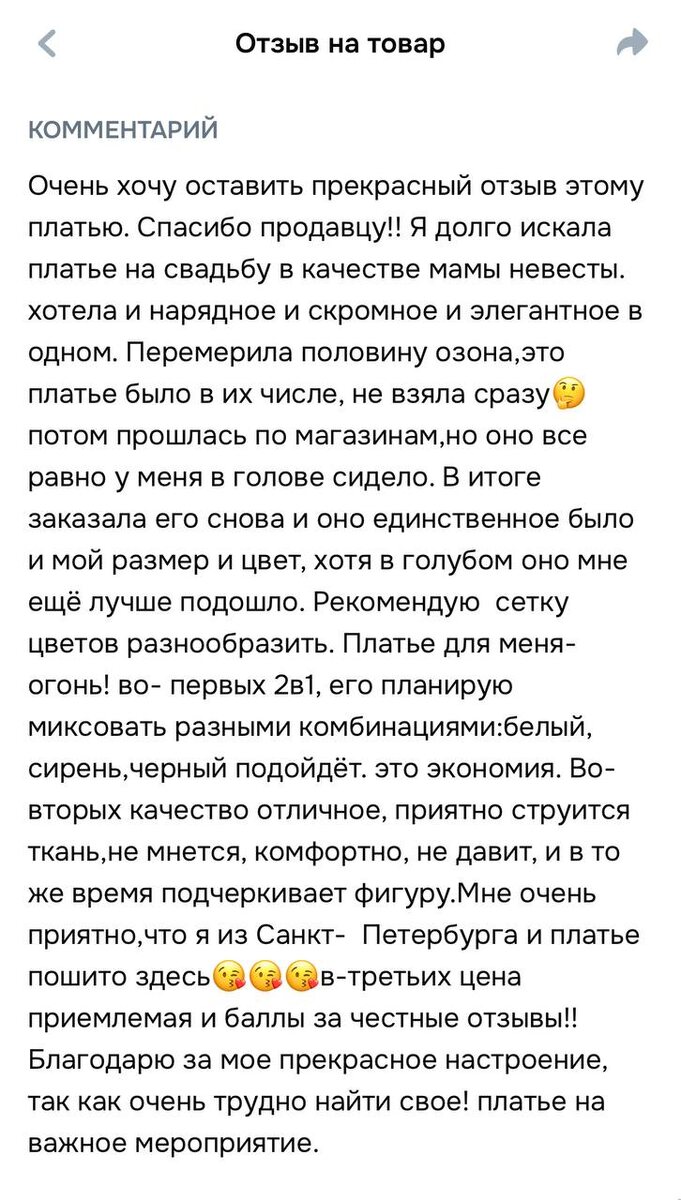 Отзыв на товар

КОММЕНТАРИЙ

Очень хочу оставить прекрасный отзыв этому платью. Спасибо продавцу!! Я долго искала платье на свадьбу в качестве мамы невесты. хотела и нарядное и скромное и элегантное в одном. Перемерила половину озона,это платье было в их числе, не взяла сразу🤔 потом прошлась по магазинам,но оно все равно у меня в голове сидело. В итоге заказала его снова и оно единственное было и мой размер и цвет, хотя в голубом оно мне ещё лучше подошло. Рекомендую сетку цветов разнообразить. Платье для меня- огонь! во- первых 2в1, его планирую миксовать разными комбинациями:белый, сирень,черный подойдёт. это экономия. Во- вторых качество отличное, приятно струится ткань,не мнется, комфортно, не давит, и в то же время подчеркивает фигуру.Мне очень приятно,что я из Санкт- Петербурга и платье пошито здесь😘😘😘в-третьих цена приемлемая и баллы за честные отзывы!! Благодарю за мое прекрасное настроение, так как очень трудно найти свое! платье на важное мероприятие.